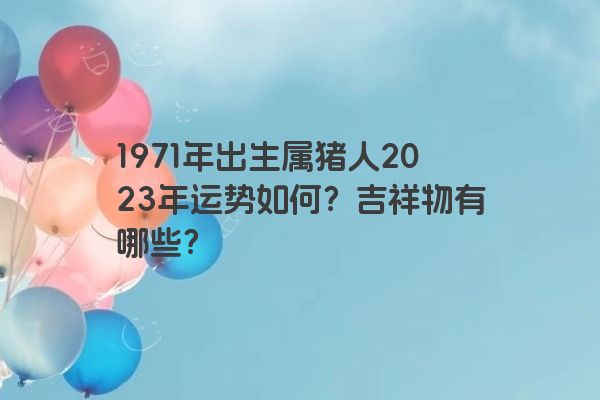 1971年出生属猪人2023年运势如何？吉祥物有哪些？